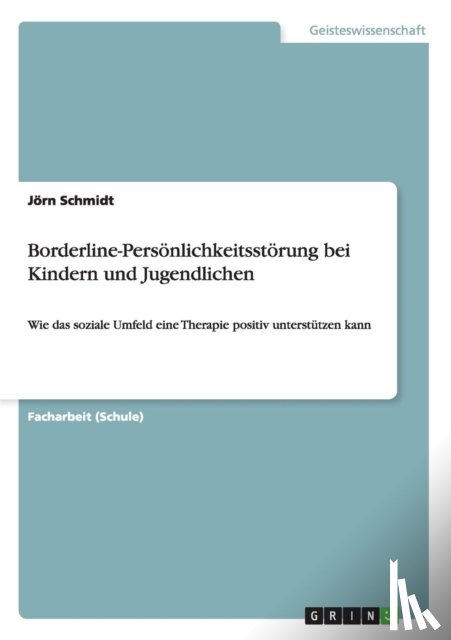 Geisteswissenschaft

Jörn Schmidt

Borderline-Persönlichkeitsstörung bei Kindern und Jugendlichen

Wie das soziale Umfeld eine Therapie positiv unterstützen kann

Facharbeit (Schule)

GRIN